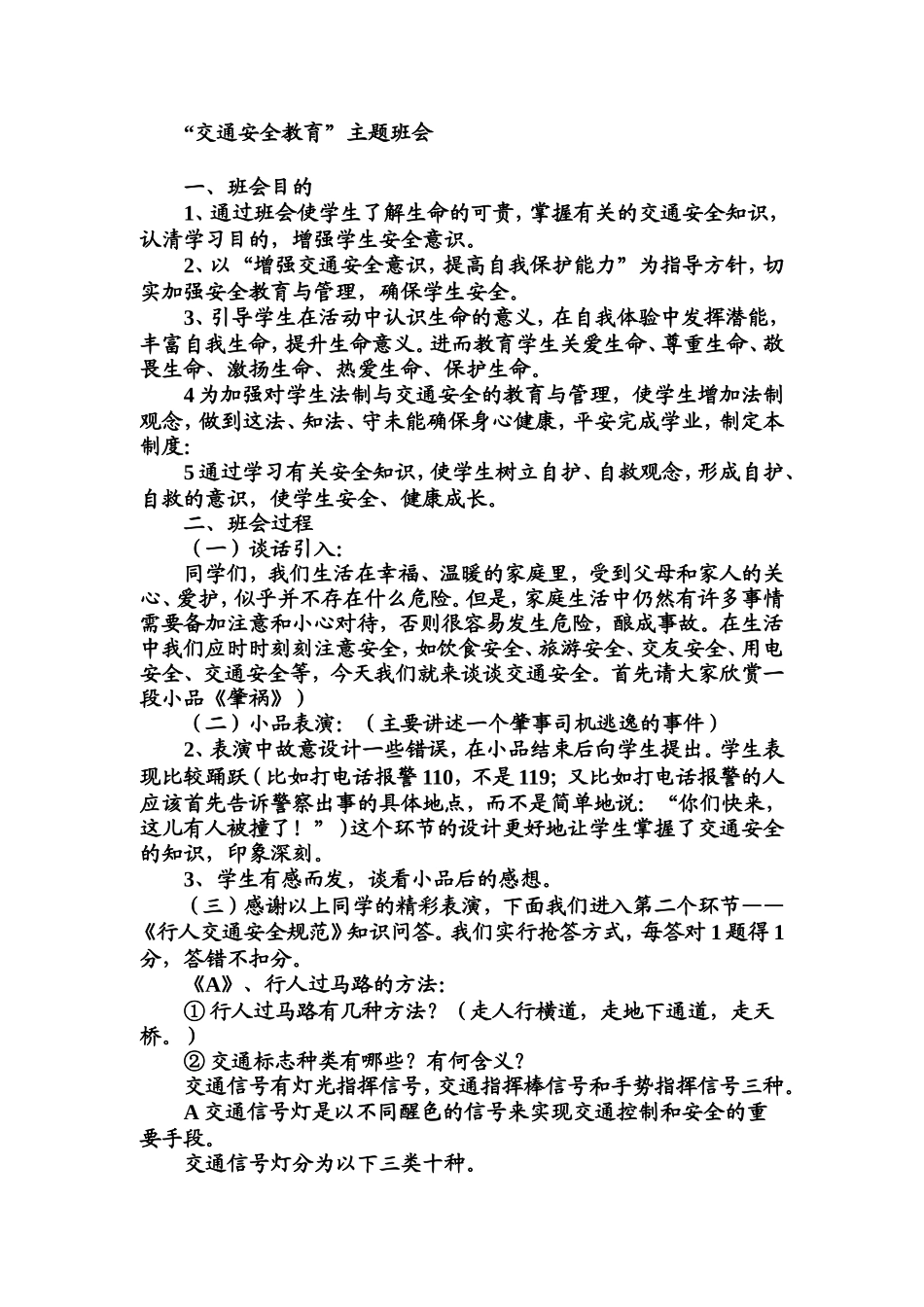 “交通安全教育”主题班会

一、班会目的

1、通过班会使学生了解生命的可贵，掌握有关的交通安全知识，认清学习目的，增强学生安全意识。

2、以“增强交通安全意识，提高自我保护能力”为指导方针，切实加强安全教育与管理，确保学生安全。

3、引导学生在活动中认识生命的意义，在自我体验中发挥潜能，丰富自我生命，提升生命意义。进而教育学生关爱生命、尊重生命、敬畏生命、激扬生命、热爱生命、保护生命。

4 为加强对学生法制与交通安全的教育与管理，使学生增加法制观念，做到这法、知法、守未能确保身心健康，平安完成学业，制定本制度：

5 通过学习有关安全知识，使学生树立自护、自救观念，形成自护、自救的意识，使学生安全、健康成长。

二、班会过程

（一）谈话引入：

同学们，我们生活在幸福、温暖的家庭里，受到父母和家人的关心、爱护，似乎并不存在什么危险。但是，家庭生活中仍然有许多事情需要备加注意和小心对待，否则很容易发生危险，酿成事故。在生活中我们应时时刻刻注意安全，如饮食安全、旅游安全、交友安全、用电安全、交通安全等，今天我们就来谈谈交通安全。首先请大家欣赏一段小品《肇祸》）

（二）小品表演：（主要讲述一个肇事司机逃逸的事件）

2、表演中故意设计一些错误，在小品结束后向学生提出。学生表现比较踊跃（比如打电话报警 110，不是 119；又比如打电话报警的人应该首先告诉警察出事的具体地点，而不是简单地说：“你们快来，这儿有人被撞了！”）这个环节的设计更好地让学生掌握了交通安全的知识，印象深刻。

3、学生有感而发，谈看小品后的感想。

（三）感谢以上同学的精彩表演，下面我们进入第二个环节——《行人交通安全规范》知识问答。我们实行抢答方式，每答对 1 题得 1 分，答错不扣分。

《A》、行人过马路的方法：

① 行人过马路有几种方法？（走人行横道，走地下通道，走天桥。）

② 交通标志种类有哪些？有何含义？

交通信号有灯光指挥信号，交通指挥棒信号和手势指挥信号三种。

A 交通信号灯是以不同醒色的信号来实现交通控制和安全的重要手段。

交通信号灯分为以下三类十种。